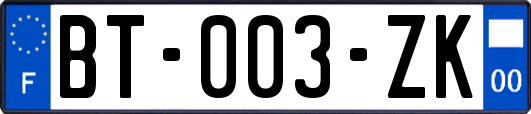 F

BT-003-ZK

00